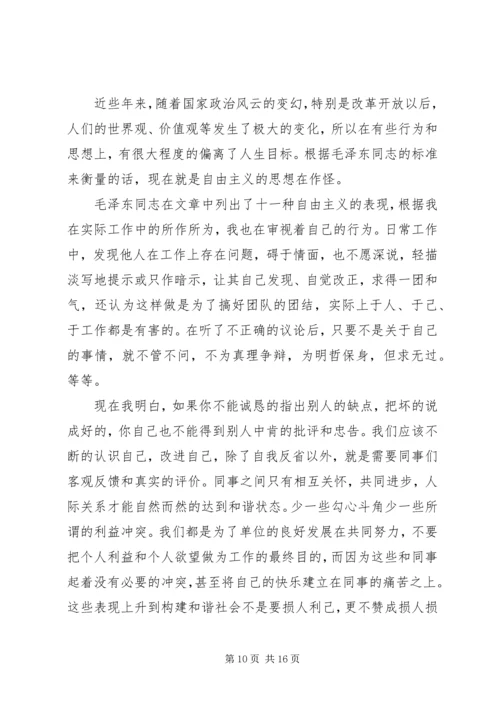 近些年来，随着国家政治风云的变幻，特别是改革开放以后，人们的世界观、价值观等发生了极大的变化，所以在有些行为和思想上，有很大程度的偏离了人生目标。根据毛泽东同志的标准来衡量的话，现在就是自由主义的思想在作怪。

毛泽东同志在文章中列出了十一种自由主义的表现，根据我在实际工作中的所作所为，我也在审视着自己的行为。日常工作中，发现他人在工作上存在问题，碍于情面，也不愿深说，轻描淡写地提示或只作暗示，让其自己发现、自觉改正，求得一团和气，还认为这样做是为了搞好团队的团结，实际上于人、于己、于工作都是有害的。在听了不正确的议论后，只要不是关于自己的事情，就不管不问，不为真理争辩，为明哲保身，但求无过。等等。

现在我明白，如果你不能诚恳的指出别人的缺点，把坏的说成好的，你自己也不能得到别人中肯的批评和忠告。我们应该不断的认识自己，改进自己，除了自我反省以外，就是需要同事们客观反馈和真实的评价。同事之间只有相互关怀，共同进步，人际关系才能自然而然的达到和谐状态。少一些勾心斗角少一些所谓的利益冲突。我们都是为了单位的良好发展在共同努力，不要把个人利益和个人欲望做为工作的最终目的，而因为这些和同事起着没有必要的冲突，甚至将自己的快乐建立在同事的痛苦之上。这些表现上升到构建和谐社会不是要损人利己，更不赞成损人损

第 10 页 共 16 页